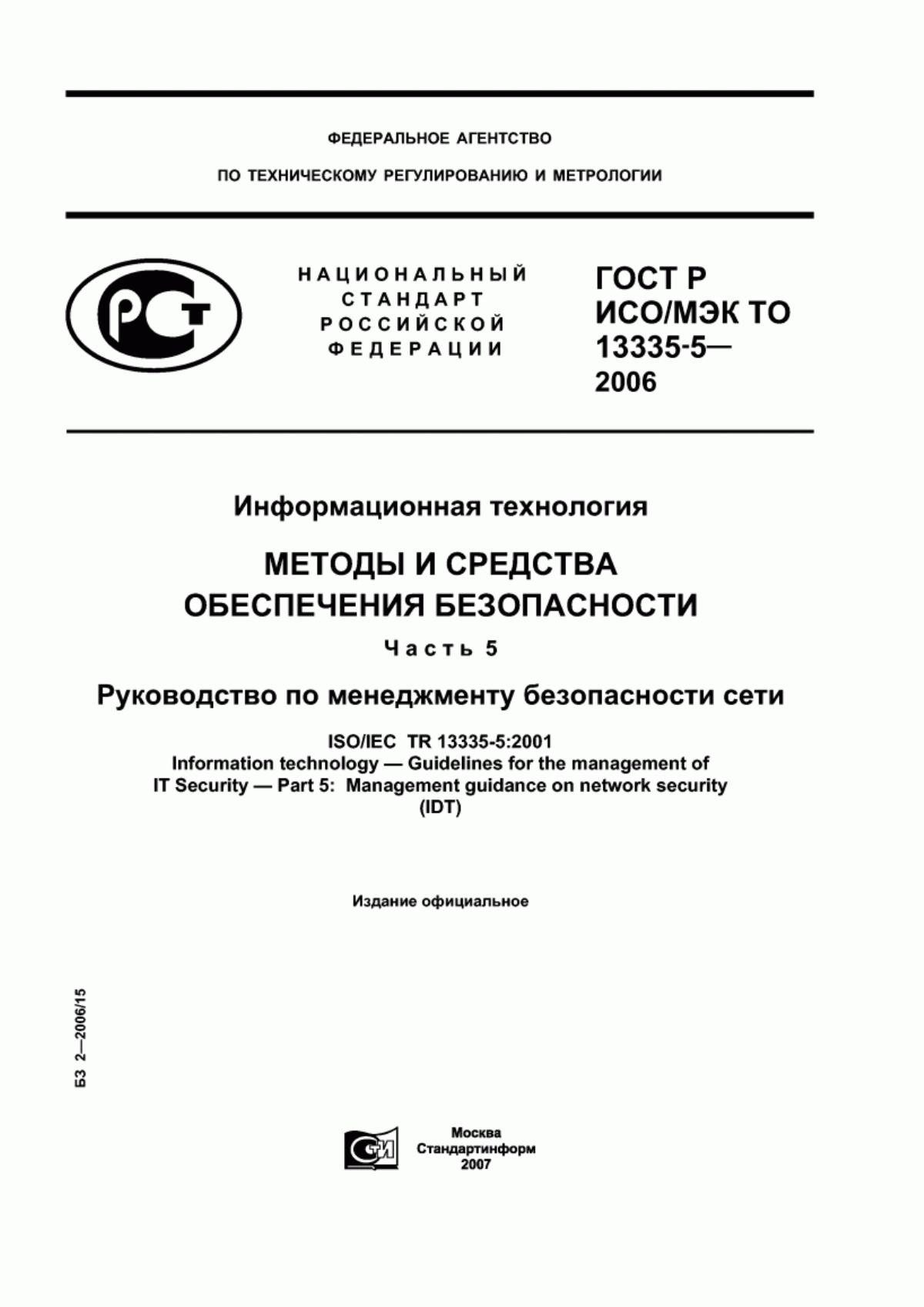 ФЕДЕРАЛЬНОЕ АГЕНТСТВО

ПО ТЕХНИЧЕСКОМУ РЕГУЛИРОВАНИЮ И МЕТРОЛОГИИ

РСТ

НАЦИОНАЛЬНЫЙ СТАНДАРТ РОССИЙСКОЙ ФЕДЕРАЦИИ

ГОСТ Р ИСО/МЭК ТО 13335-5— 2006

Информационная технология

МЕТОДЫ И СРЕДСТВА ОБЕСПЕЧЕНИЯ БЕЗОПАСНОСТИ

Часть 5

Руководство по менеджменту безопасности сети

ISO/IEC TR 13335-5:2001
Information technology — Guidelines for the management of IT Security — Part 5: Management guidance on network security
(IDT)

Издание официальное

БЗ 2—2006/15

СТИ

Москва
Стандартинформ
2007